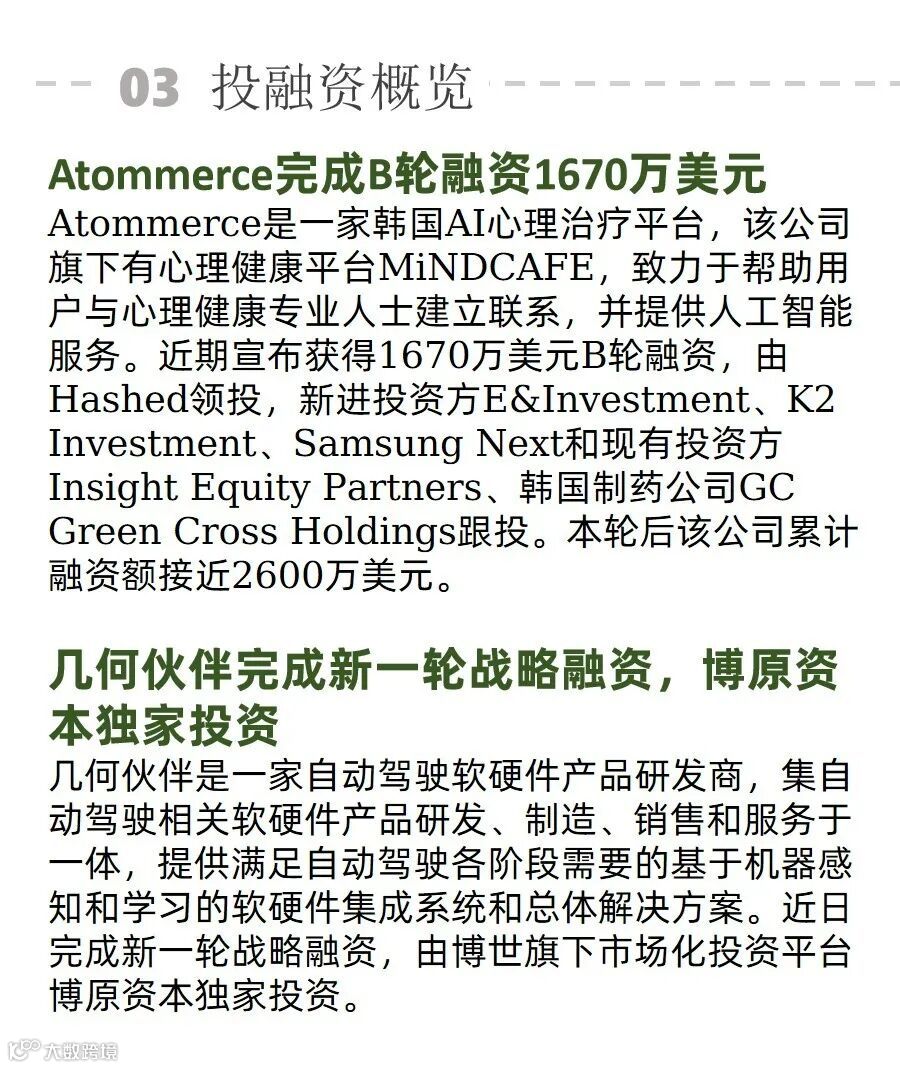 03 投融资概览

Atommerce完成B轮融资1670万美元

Atommerce是一家韩国AI心理治疗平台，该公司旗下有心理健康平台MiNDCAFE，致力于帮助用户与心理健康专业人士建立联系，并提供人工智能服务。近期宣布获得1670万美元B轮融资，由Hashed领投，新进投资方E&Investment、K2 Investment、Samsung Next和现有投资方Insight Equity Partners、韩国制药公司GC Green Cross Holdings跟投。本轮后该公司累计融资额接近2600万美元。

几何伙伴完成新一轮战略融资，博原资本独家投资

几何伙伴是一家自动驾驶软硬件产品研发商，集自动驾驶相关软硬件产品研发、制造、销售和服务于一体，提供满足自动驾驶各阶段需要的基于机器感知和学习的软硬件集成系统和总体解决方案。近日完成新一轮战略融资，由博世旗下市场化投资平台博原资本独家投资。

大数跨境